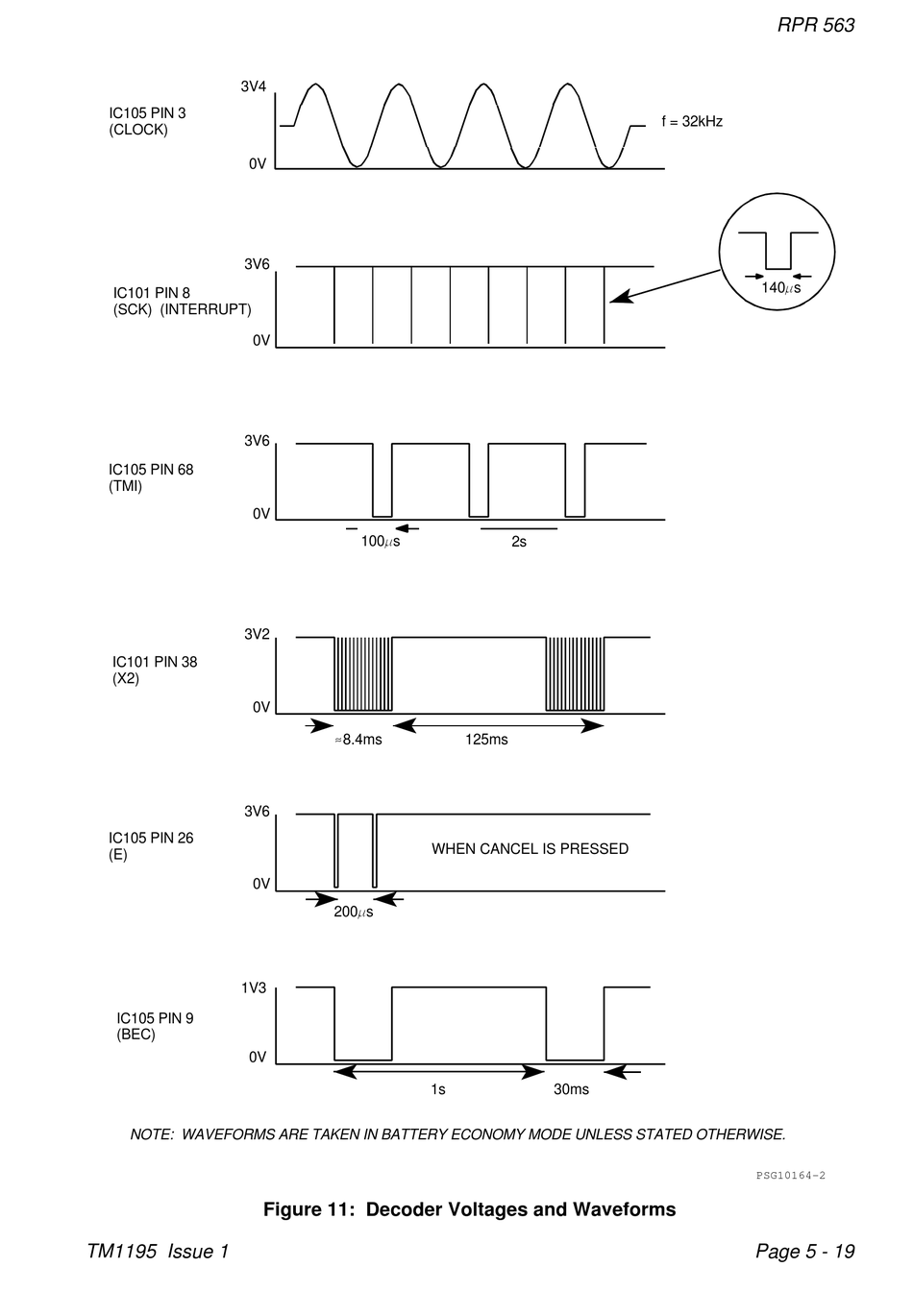 RPR 563

IC105 PIN 3
(CLOCK)

3V4

0V

f = 32kHz

IC101 PIN 8
(SCK) (INTERRUPT)

3V6

0V

140$\mu$s

IC105 PIN 68
(TMI)

3V6

0V

100$\mu$s

2s

IC101 PIN 38
(X2)

3V2

0V

≈8.4ms

125ms

IC105 PIN 26
(E)

3V6

0V

WHEN CANCEL IS PRESSED

200$\mu$s

IC105 PIN 9
(BEC)

1V3

0V

1s

30ms

NOTE: WAVEFORMS ARE TAKEN IN BATTERY ECONOMY MODE UNLESS STATED OTHERWISE.

PSG10164-2

Figure 11: Decoder Voltages and Waveforms

TM1195 Issue 1

Page 5 - 19